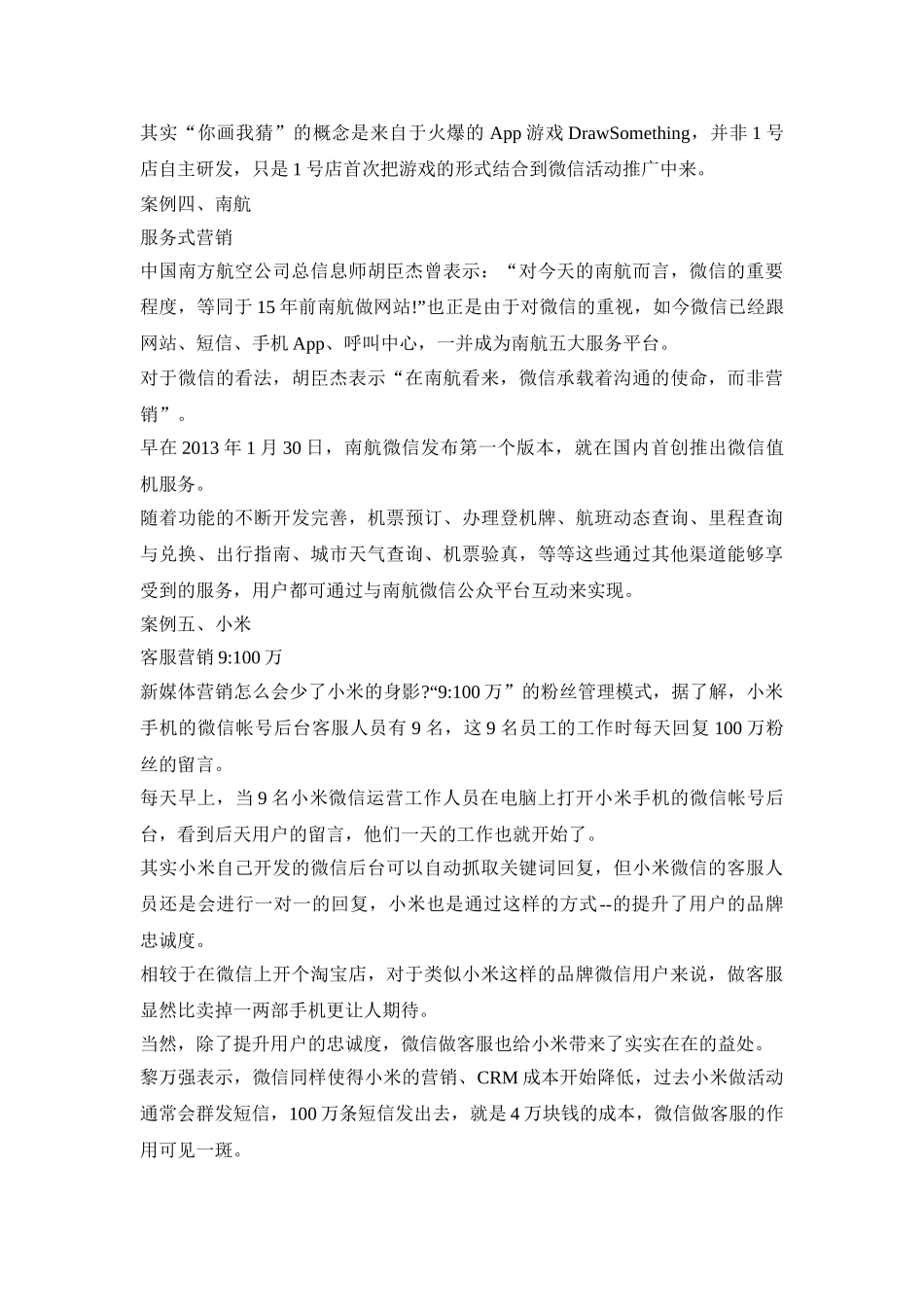 其实“你画我猜”的概念是来自于火爆的 App 游戏 DrawSomething，并非 1 号店自主研发，只是 1 号店首次把游戏的形式结合到微信活动推广中来。
案例四、南航
服务式营销
中国南方航空公司总信息师胡臣杰曾表示：“对今天的南航而言，微信的重要程度，等同于 15 年前南航做网站!”也正是由于对微信的重视，如今微信已经跟网站、短信、手机 App、呼叫中心，一并成为南航五大服务平台。
对于微信的看法，胡臣杰表示“在南航看来，微信承载着沟通的使命，而非营销”。
早在 2013 年 1 月 30 日，南航微信发布第一个版本，就在国内首创推出微信值机服务。
随着功能的不断开发完善，机票预订、办理登机牌、航班动态查询、里程查询与兑换、出行指南、城市天气查询、机票验真，等等这些通过其他渠道能够享受到的服务，用户都可通过与南航微信公众平台互动来实现。
案例五、小米
客服营销 9:100 万
新媒体营销怎么会少了小米的身影?“9:100 万”的粉丝管理模式，据了解，小米手机的微信帐号后台客服人员有 9 名，这 9 名员工的工作时每天回复 100 万粉丝的留言。
每天早上，当 9 名小米微信运营工作人员在电脑上打开小米手机的微信帐号后台，看到后天用户的留言，他们一天的工作也就开始了。
其实小米自己开发的微信后台可以自动抓取关键词回复，但小米微信的客服人员还是会进行一对一的回复，小米也是通过这样的方式--的提升了用户的品牌忠诚度。
相较于在微信上开个淘宝店，对于类似小米这样的品牌微信用户来说，做客服显然比卖掉一两部手机更让人期待。
当然，除了提升用户的忠诚度，微信做客服也给小米带来了实实在在的益处。
黎万强表示，微信同样使得小米的营销、CRM 成本开始降低，过去小米做活动通常会群发短信，100 万条短信发出去，就是 4 万块钱的成本，微信做客服的作用可见一斑。